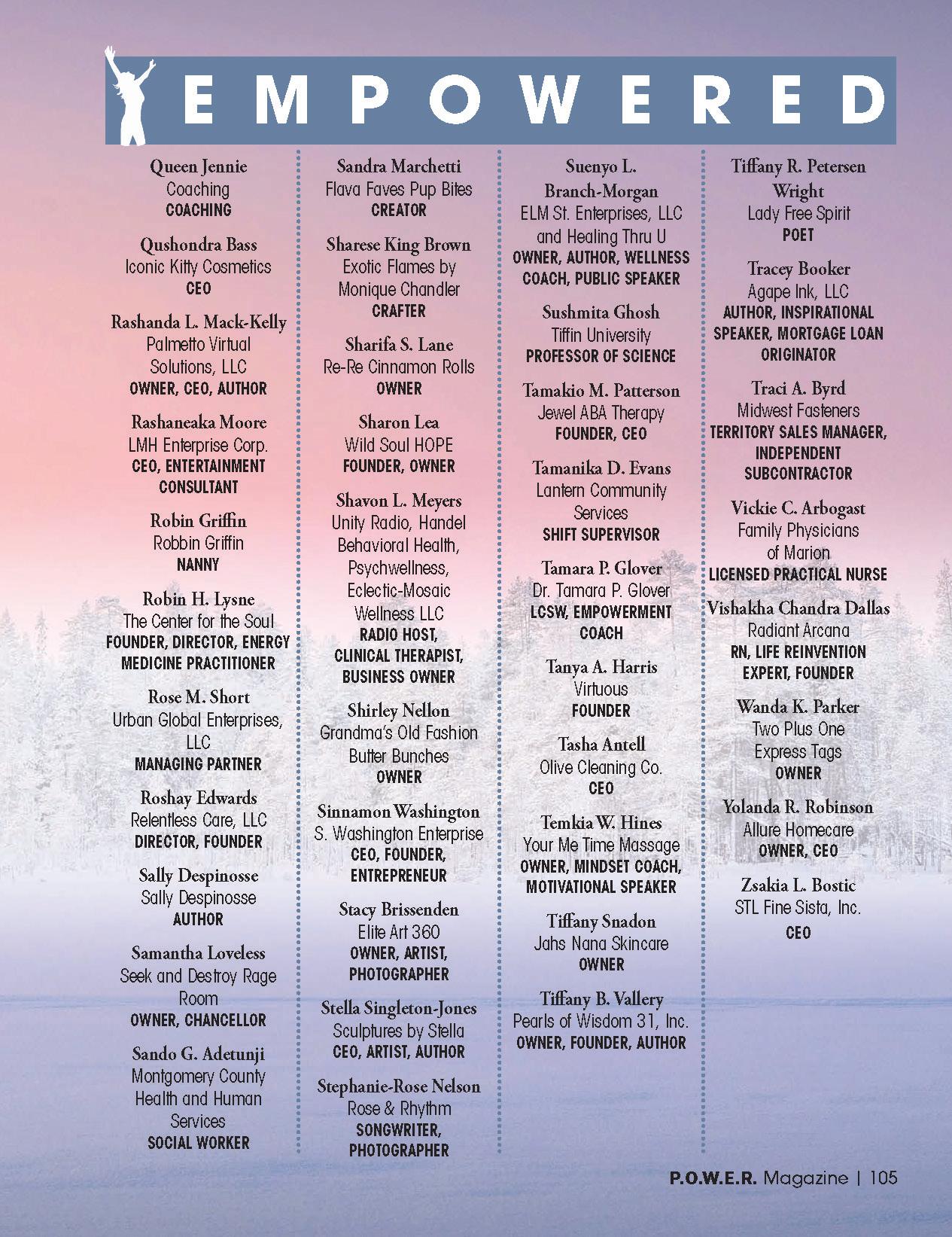 EMPOWERED

Queen Jennie
Coaching
COACHING

Qushondra Bass
Iconic Kitty Cosmetics
CEO

Rashanda L. Mack-Kelly
Palmetto Virtual Solutions, LLC
OWNER, CEO, AUTHOR

Rashaneaka Moore
LMH Enterprise Corp.
CEO, ENTERTAINMENT CONSULTANT

Robin Griffin
Robbin Griffin
NANNY

Robin H. Lysne
The Center for the Soul
FOUNDER, DIRECTOR, ENERGY MEDICINE PRACTITIONER

Rose M. Short
Urban Global Enterprises, LLC
MANAGING PARTNER

Roshay Edwards
Relentless Care, LLC
DIRECTOR, FOUNDER

Sally Despinosse
Sally Despinosse
AUTHOR

Samantha Loveless
Seek and Destroy Rage Room
OWNER, CHANCELLOR

Sando G. Adetunji
Montgomery County Health and Human Services
SOCIAL WORKER

Sandra Marchetti
Flava Faves Pup Bites
CREATOR

Sharese King Brown
Exotic Flames by Monique Chandler
CRAFTER

Sharifa S. Lane
Re-Re Cinnamon Rolls
OWNER

Sharon Lea
Wild Soul HOPE
FOUNDER, OWNER

Shavon L. Meyers
Unity Radio, Handel Behavioral Health, Psychwellness, Eclectic-Mosaic Wellness LLC
RADIO HOST, CLINICAL THERAPIST, BUSINESS OWNER

Shirley Nellon
Grandma's Old Fashion Butter Bunches
OWNER

Sinnamon Washington
S. Washington Enterprise
CEO, FOUNDER, ENTREPRENEUR

Stacy Brissenden
Elite Art 360
OWNER, ARTIST, PHOTOGRAPHER

Stella Singleton-Jones
Sculptures by Stella
CEO, ARTIST, AUTHOR

Stephanie-Rose Nelson
Rose & Rhythm
SONGWRITER, PHOTOGRAPHER

Suenyo L. Branch-Morgan
ELM St. Enterprises, LLC and Healing Thru U
OWNER, AUTHOR, WELLNESS COACH, PUBLIC SPEAKER

Sushmita Ghosh
Tiffin University
PROFESSOR OF SCIENCE

Tamakio M. Patterson
Jewel ABA Therapy
FOUNDER, CEO

Tamanika D. Evans
Lantern Community Services
SHIFT SUPERVISOR

Tamara P. Glover
Dr. Tamara P. Glover
LCSW, EMPOWERMENT COACH

Tanya A. Harris
Virtuous
FOUNDER

Tasha Antell
Olive Cleaning Co.
CEO

Temkia W. Hines
Your Me Time Massage
OWNER, MINDSET COACH, MOTIVATIONAL SPEAKER

Tiffany Snadon
Jahs Nana Skincare
OWNER

Tiffany B. Vallery
Pearls of Wisdom 31, Inc.
OWNER, FOUNDER, AUTHOR

Tiffany R. Petersen Wright
Lady Free Spirit
POET

Tracey Booker
Agape Ink, LLC
AUTHOR, INSPIRATIONAL SPEAKER, MORTGAGE LOAN ORIGINATOR

Traci A. Byrd
Midwest Fasteners
TERRITORY SALES MANAGER, INDEPENDENT SUBCONTRACTOR

Vickie C. Arbogast
Family Physicians of Marion
LICENSED PRACTICAL NURSE

Vishakha Chandra Dallas
Radiant Arcana
RN, LIFE REINVENTION EXPERT, FOUNDER

Wanda K. Parker
Two Plus One Express Tags
OWNER

Yolanda R. Robinson
Allure Homecare
OWNER, CEO

Zsakia L. Bostic
STL Fine Sista, Inc.
CEO

P.O.W.E.R. Magazine | 105